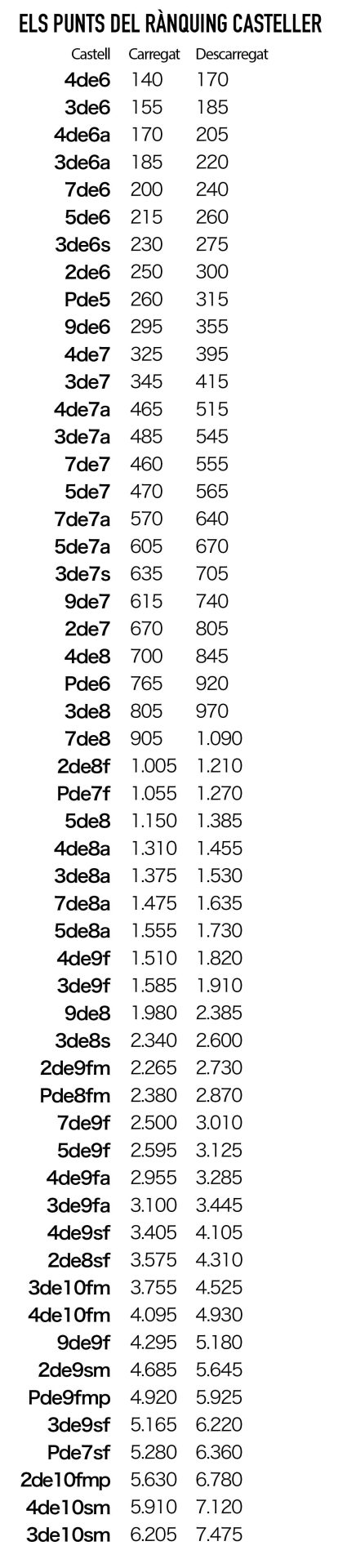 ELS PUNTS DEL RÀNQUING CASTELLER

| Castell | Carregat | Descarregat |
|---|---|---|
| 4de6 | 140 | 170 |
| 3de6 | 155 | 185 |
| 4de6a | 170 | 205 |
| 3de6a | 185 | 220 |
| 7de6 | 200 | 240 |
| 5de6 | 215 | 260 |
| 3de6s | 230 | 275 |
| 2de6 | 250 | 300 |
| Pde5 | 260 | 315 |
| 9de6 | 295 | 355 |
| 4de7 | 325 | 395 |
| 3de7 | 345 | 415 |
| 4de7a | 465 | 515 |
| 3de7a | 485 | 545 |
| 7de7 | 460 | 555 |
| 5de7 | 470 | 565 |
| 7de7a | 570 | 640 |
| 5de7a | 605 | 670 |
| 3de7s | 635 | 705 |
| 9de7 | 615 | 740 |
| 2de7 | 670 | 805 |
| 4de8 | 700 | 845 |
| Pde6 | 765 | 920 |
| 3de8 | 805 | 970 |
| 7de8 | 905 | 1.090 |
| 2de8f | 1.005 | 1.210 |
| Pde7f | 1.055 | 1.270 |
| 5de8 | 1.150 | 1.385 |
| 4de8a | 1.310 | 1.455 |
| 3de8a | 1.375 | 1.530 |
| 7de8a | 1.475 | 1.635 |
| 5de8a | 1.555 | 1.730 |
| 4de9f | 1.510 | 1.820 |
| 3de9f | 1.585 | 1.910 |
| 9de8 | 1.980 | 2.385 |
| 3de8s | 2.340 | 2.600 |
| 2de9fm | 2.265 | 2.730 |
| Pde8fm | 2.380 | 2.870 |
| 7de9f | 2.500 | 3.010 |
| 5de9f | 2.595 | 3.125 |
| 4de9fa | 2.955 | 3.285 |
| 3de9fa | 3.100 | 3.445 |
| 4de9sf | 3.405 | 4.105 |
| 2de8sf | 3.575 | 4.310 |
| 3de10fm | 3.755 | 4.525 |
| 4de10fm | 4.095 | 4.930 |
| 9de9f | 4.295 | 5.180 |
| 2de9sm | 4.685 | 5.645 |
| Pde9fmp | 4.920 | 5.925 |
| 3de9sf | 5.165 | 6.220 |
| Pde7sf | 5.280 | 6.360 |
| 2de10fmp | 5.630 | 6.780 |
| 4de10sm | 5.910 | 7.120 |
| 3de10sm | 6.205 | 7.475 |